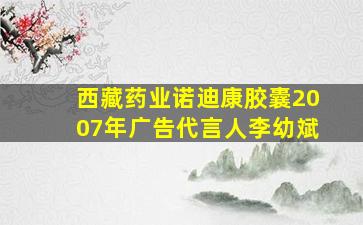 西藏药业诺迪康胶囊2007年广告代言人李幼斌